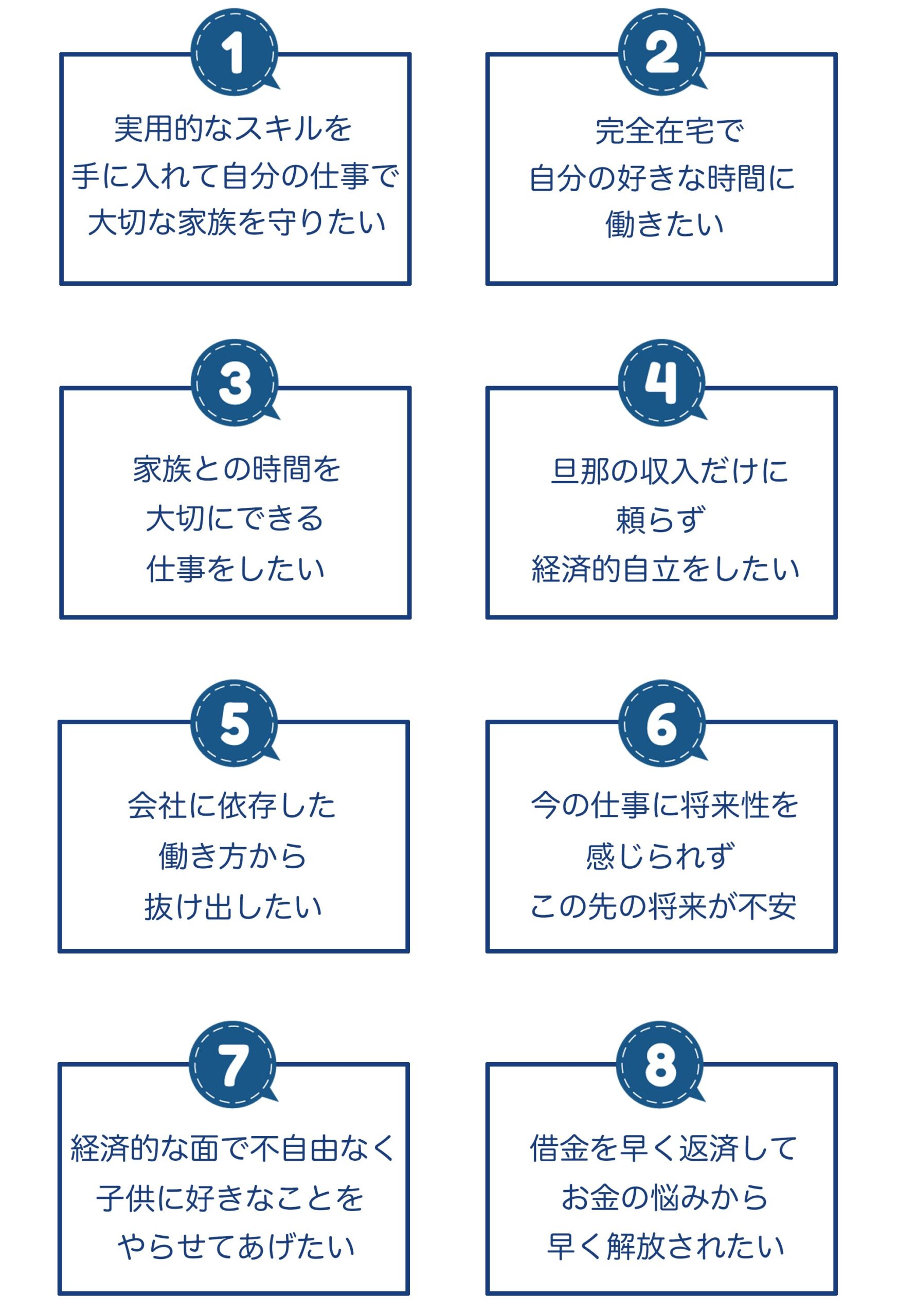 1

実用的なスキルを
手に入れて自分の仕事で
大切な家族を守りたい

2

完全在宅で
自分の好きな時間に
働きたい

3

家族との時間を
大切にできる
仕事をしたい

4

旦那の収入だけに
頼らず
経済的自立をしたい

5

会社に依存した
働き方から
抜け出したい

6

今の仕事に将来性を
感じられず
この先の将来が不安

7

経済的な面で不自由なく
子供に好きなことを
やらせてあげたい

8

借金を早く返済して
お金の悩みから
早く解放されたい